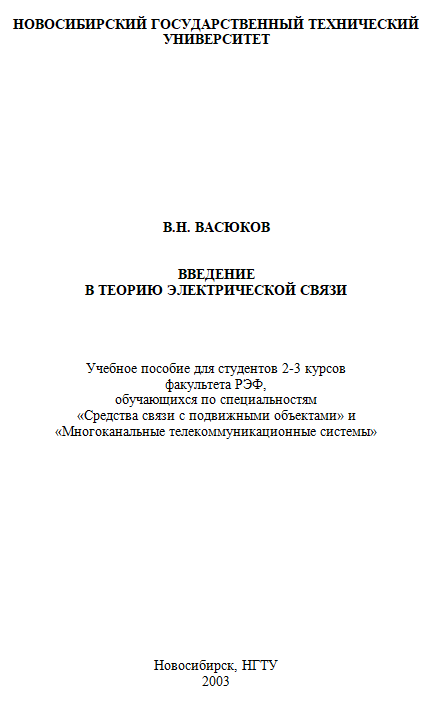 НОВОСИБИРСКИЙ ГОСУДАРСТВЕННЫЙ ТЕХНИЧЕСКИЙ УНИВЕРСИТЕТ

В.Н. ВАСЮКОВ

ВВЕДЕНИЕ
В ТЕОРИЮ ЭЛЕКТРИЧЕСКОЙ СВЯЗИ

Учебное пособие для студентов 2-3 курсов факультета РЭФ, обучающихся по специальностям «Средства связи с подвижными объектами» и «Многоканальные телекоммуникационные системы»

Новосибирск, НГТУ
2003